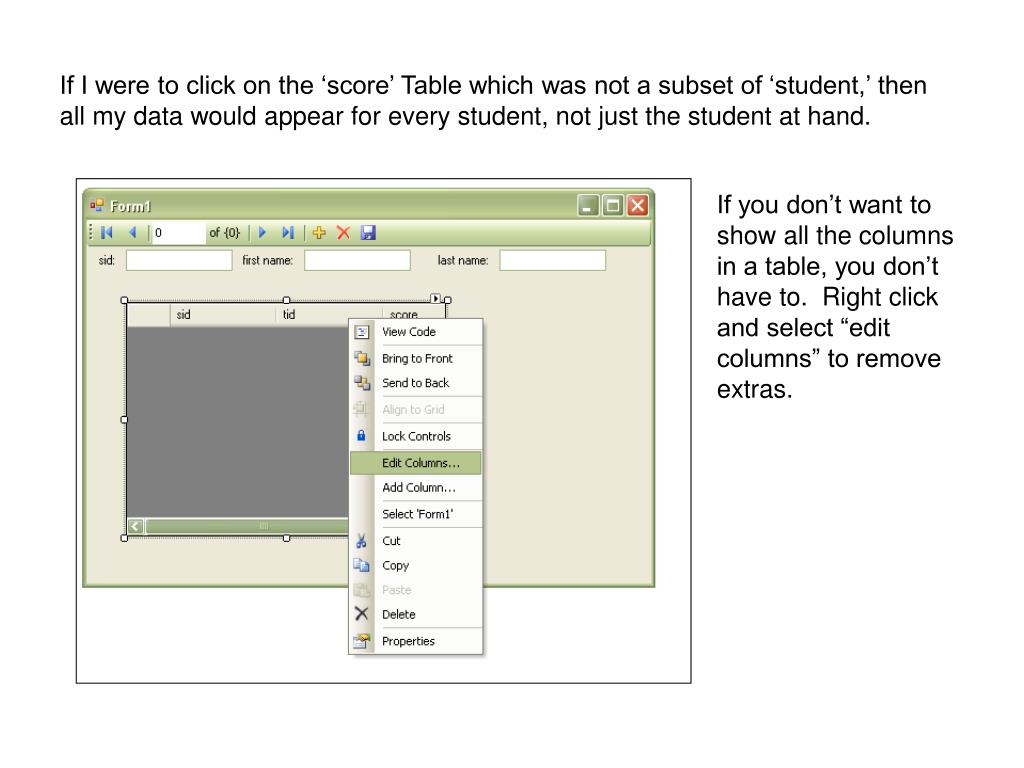 If I were to click on the ‘score’ Table which was not a subset of ‘student,’ then all my data would appear for every student, not just the student at hand.

Form1

0

of {0}

sid:

first name:

last name:

sid

tid

score

View Code

Bring to Front

Send to Back

Align to Grid

Lock Controls

Edit Columns...

Add Column...

Select 'Form1'

Cut

Copy

Paste

Delete

Properties

If you don’t want to show all the columns in a table, you don’t have to. Right click and select “edit columns” to remove extras.